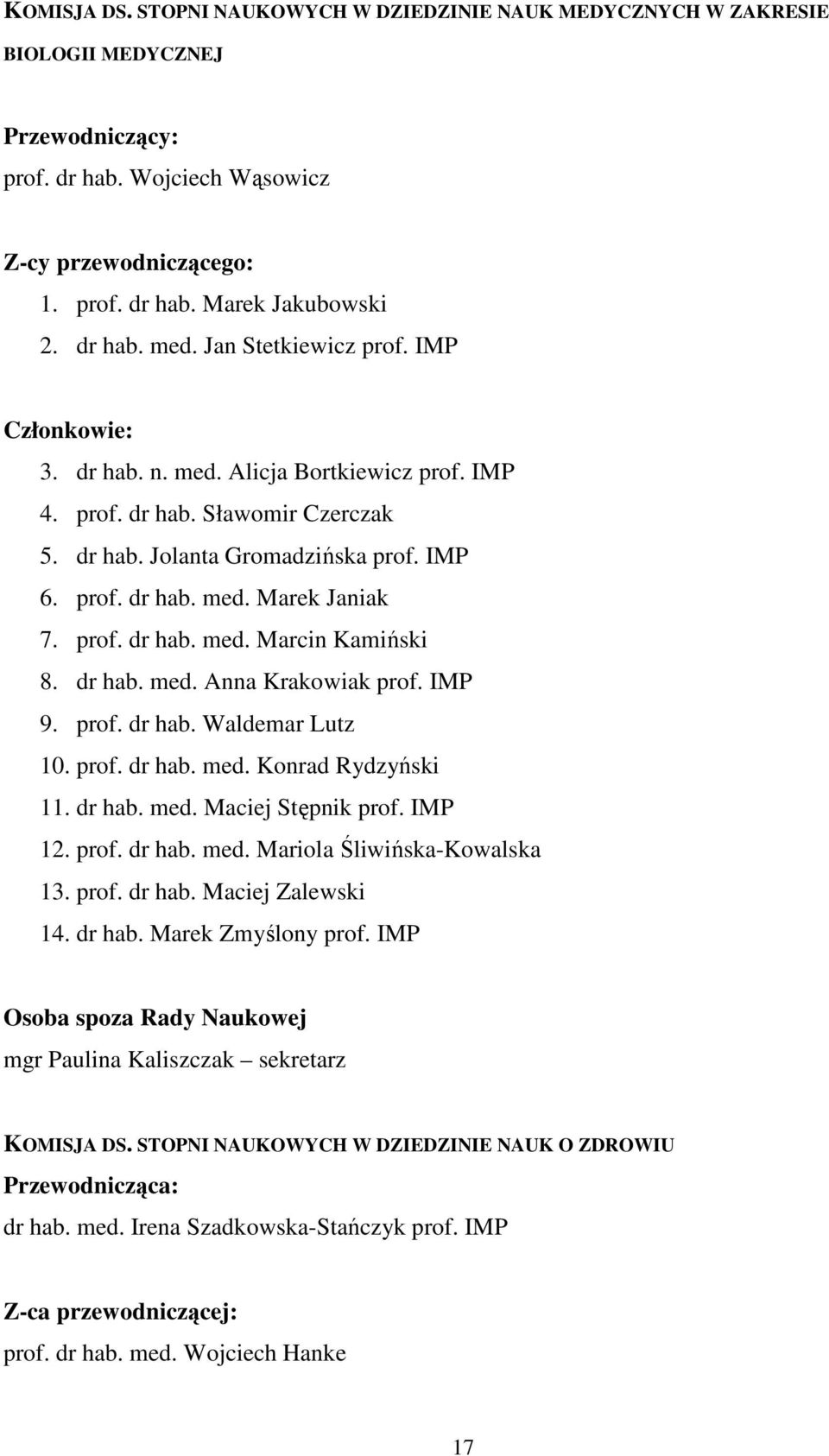 KOMISJA DS. STOPNI NAUKOWYCH W DZIEDZINIE NAUK MEDYCZNYCH W ZAKRESIE BIOLOGII MEDYCZNEJ

Przewodniczący:
prof. dr hab. Wojciech Wąsowicz

Z-cy przewodniczącego:
1. prof. dr hab. Marek Jakubowski
2. dr hab. med. Jan Stetkiewicz prof. IMP

Członkowie:
3. dr hab. n. med. Alicja Bortkiewicz prof. IMP
4. prof. dr hab. Sławomir Czerczak
5. dr hab. Jolanta Gromadzińska prof. IMP
6. prof. dr hab. med. Marek Janiak
7. prof. dr hab. med. Marcin Kamiński
8. dr hab. med. Anna Krakowiak prof. IMP
9. prof. dr hab. Waldemar Lutz
10. prof. dr hab. med. Konrad Rydzyński
11. dr hab. med. Maciej Stępnik prof. IMP
12. prof. dr hab. med. Mariola Śliwińska-Kowalska
13. prof. dr hab. Maciej Zalewski
14. dr hab. Marek Zmyślony prof. IMP

Osoba spoza Rady Naukowej
mgr Paulina Kaliszczak – sekretarz

KOMISJA DS. STOPNI NAUKOWYCH W DZIEDZINIE NAUK O ZDROWIU
Przewodnicząca:
dr hab. med. Irena Szadkowska-Stańczyk prof. IMP

Z-ca przewodniczącej:
prof. dr hab. med. Wojciech Hanke

17